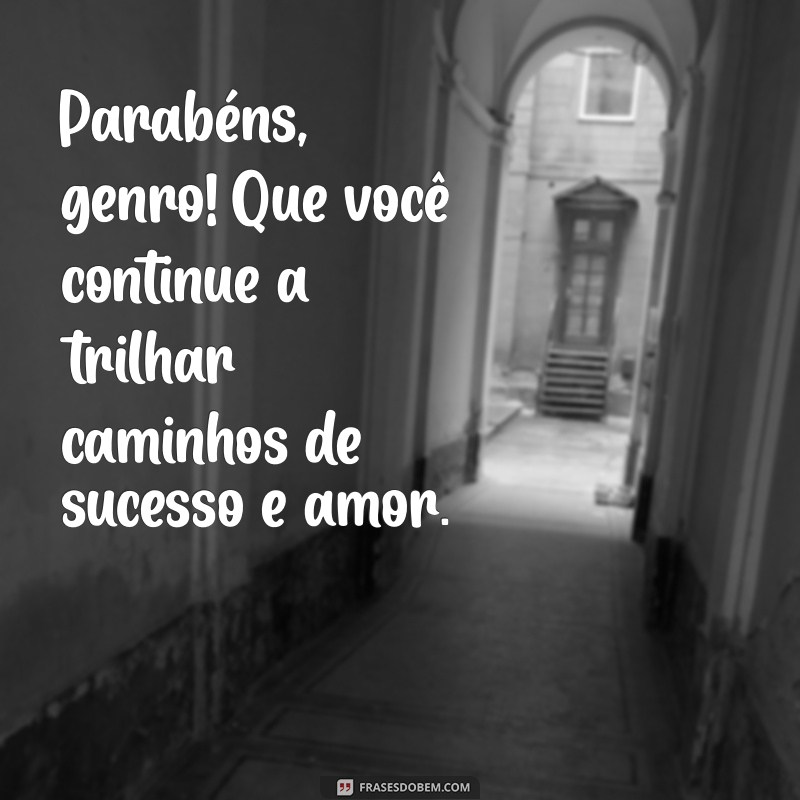 Parabéns, genro! Que você continue a trilhar caminhos de sucesso e amor.

FRASESDOBEM.COM